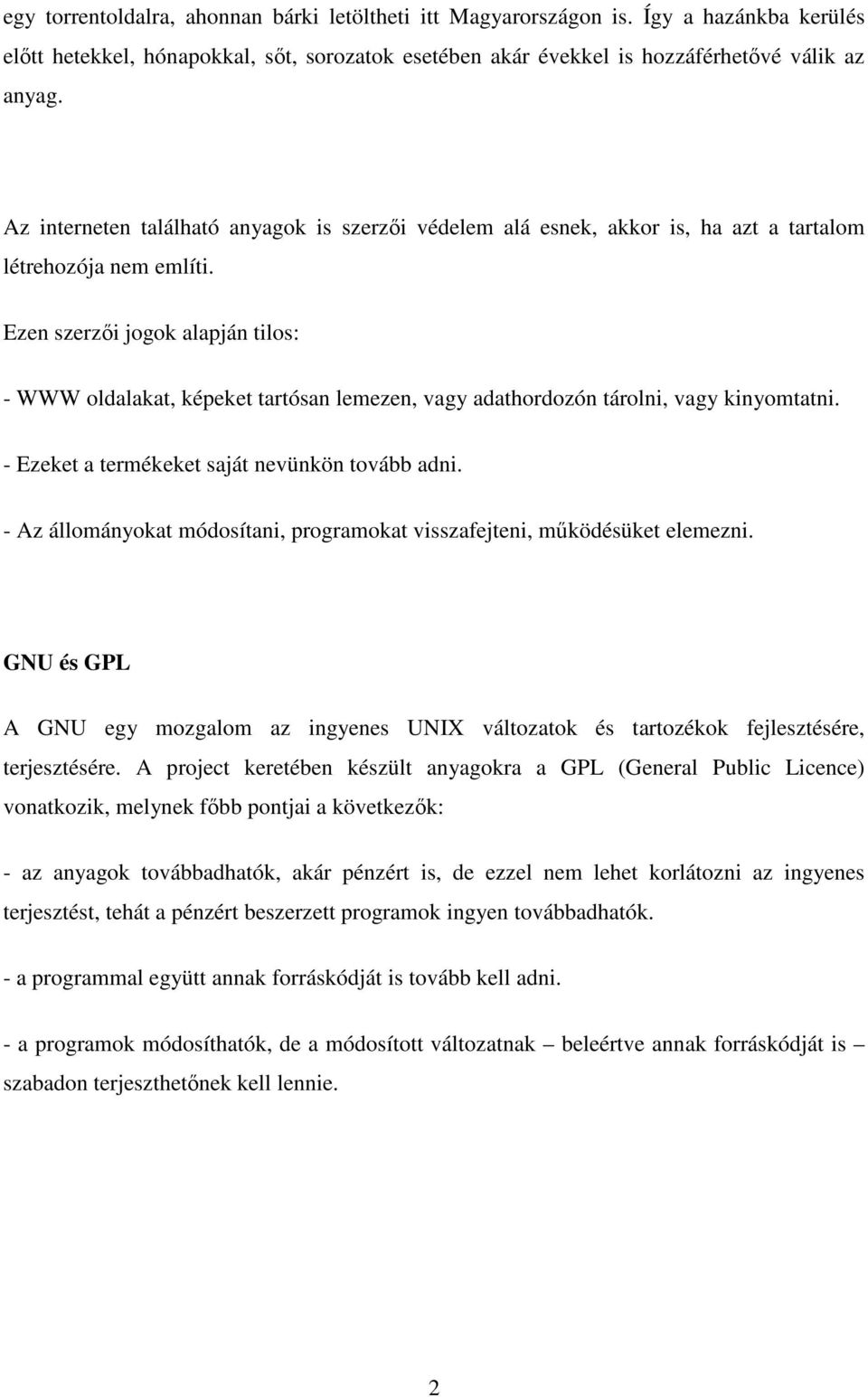 egy torrentoldalra, ahonnan bárki letöltheti itt Magyarországon is. Így a hazánkba kerülés előtt hetekkel, hónapokkal, sőt, sorozatok esetében akár évekkel is hozzáférhetővé válik az anyag.

Az interneten található anyagok is szerzői védelem alá esnek, akkor is, ha azt a tartalom létrehozója nem említi.

Ezen szerzői jogok alapján tilos:

- WWW oldalakat, képeket tartósan lemezen, vagy adathordozón tárolni, vagy kinyomtatni.

- Ezeket a termékeket saját nevünkön tovább adni.

- Az állományokat módosítani, programokat visszafejteni, működésüket elemezni.

GNU és GPL

A GNU egy mozgalom az ingyenes UNIX változatok és tartozékok fejlesztésére, terjesztésére. A project keretében készült anyagokra a GPL (General Public Licence) vonatkozik, melynek főbb pontjai a következők:

- az anyagok továbbadhatók, akár pénzért is, de ezzel nem lehet korlátozni az ingyenes terjesztést, tehát a pénzért beszerzett programok ingyen továbbadhatók.

- a programmal együtt annak forráskódját is tovább kell adni.

- a programok módosíthatók, de a módosított változatnak – beleértve annak forráskódját is – szabadon terjeszthetőnek kell lennie.

2